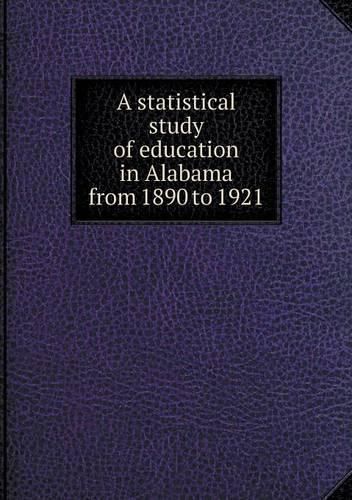 A statistical study of education in Alabama from 1890 to 1921